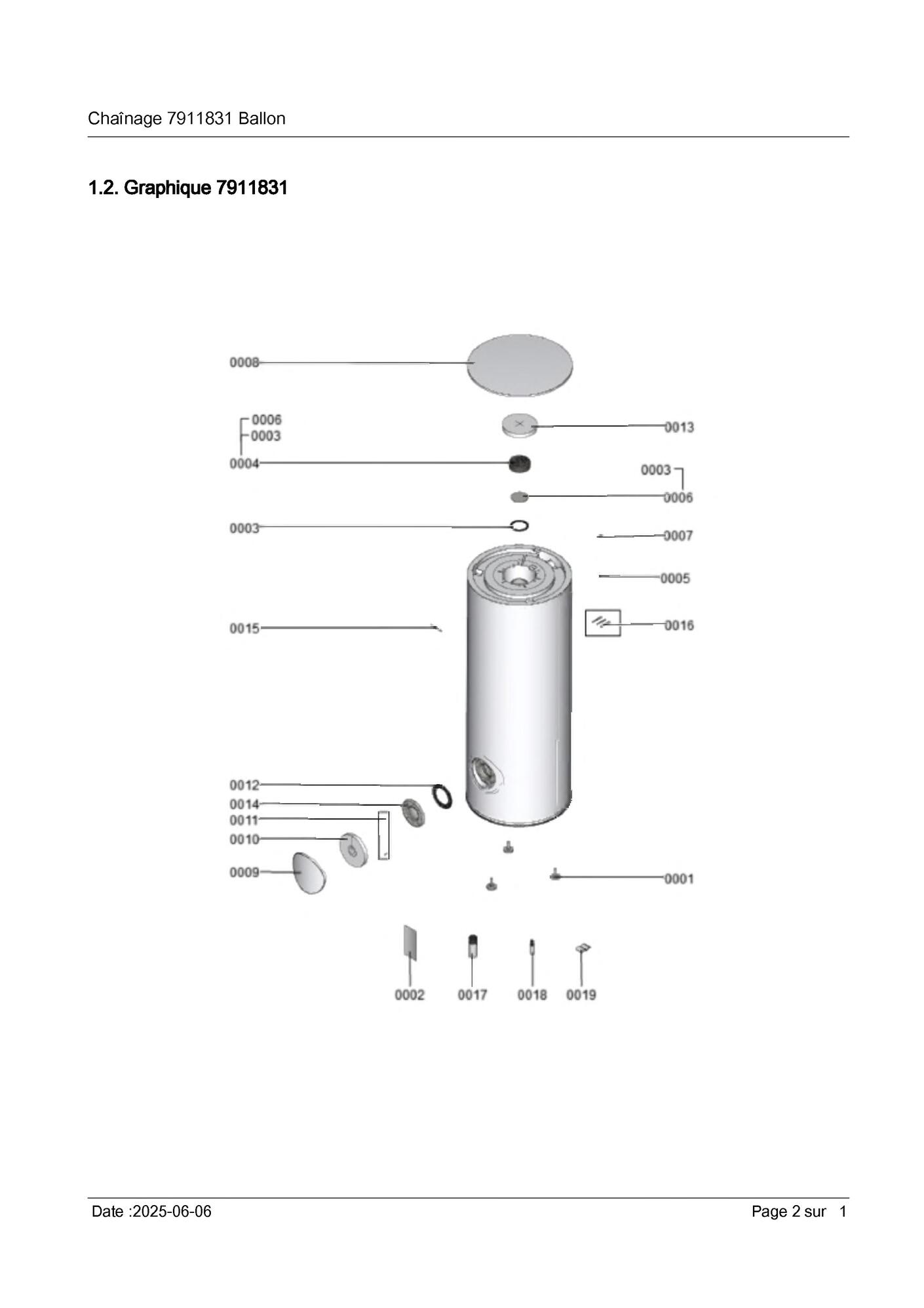 Chaînage 7911831 Ballon

1.2. Graphique 7911831

0008
0006
0003
0004
0013
0003
0006
0003
0007
0005
0015
0016
0012
0014
0011
0010
0009
0001
0002
0017
0018
0019

Date :2025-06-06

Page 2 sur 1